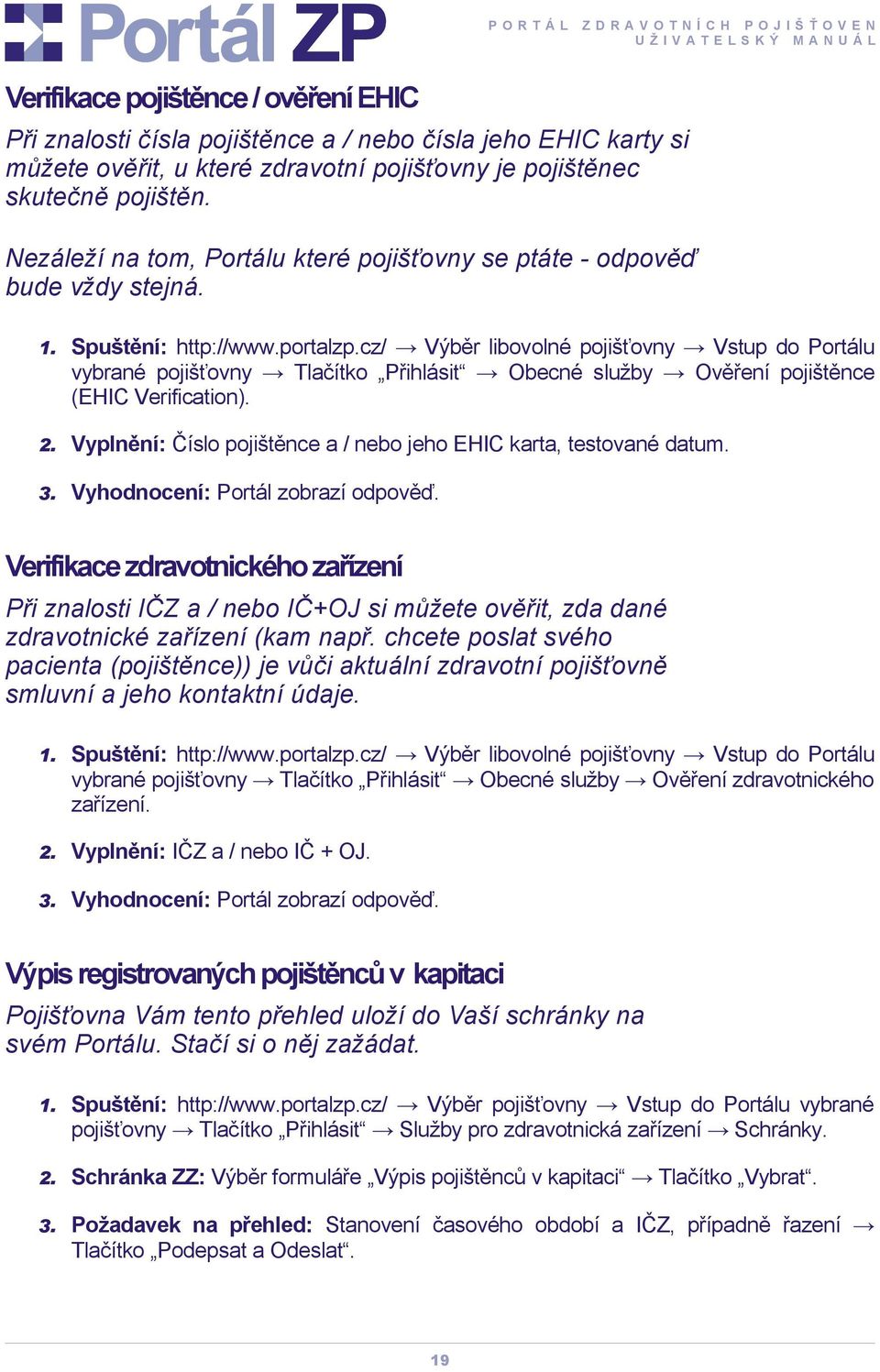 Portál ZP

PORTÁL ZDRAVOTNÍCH POJIŠŤOVEN
UŽIVATELSKÝ MANUÁL

Verifikace pojištěnce / ověření EHIC

Při znalosti čísla pojištěnce a / nebo čísla jeho EHIC karty si můžete ověřit, u které zdravotní pojišťovny je pojištěnec skutečně pojištěn.

Nezáleží na tom, Portálu které pojišťovny se ptáte - odpověď bude vždy stejná.

1. Spuštění: http://www.portalzp.cz/ → Výběr libovolné pojišťovny → Vstup do Portálu vybrané pojišťovny → Tlačítko „Přihlásit“ → Obecné služby → Ověření pojištěnce (EHIC Verification).

2. Vyplnění: Číslo pojištěnce a / nebo jeho EHIC karta, testované datum.

3. Vyhodnocení: Portál zobrazí odpověď.

Verifikace zdravotnického zařízení

Při znalosti IČZ a / nebo IČ+OJ si můžete ověřit, zda dané zdravotnické zařízení (kam např. chcete poslat svého pacienta (pojištěnce)) je vůči aktuální zdravotní pojišťovně smluvní a jeho kontaktní údaje.

1. Spuštění: http://www.portalzp.cz/ → Výběr libovolné pojišťovny → Vstup do Portálu vybrané pojišťovny → Tlačítko „Přihlásit“ → Obecné služby → Ověření zdravotnického zařízení.

2. Vyplnění: IČZ a / nebo IČ + OJ.

3. Vyhodnocení: Portál zobrazí odpověď.

Výpis registrovaných pojištěnců v kapitaci

Pojišťovna Vám tento přehled uloží do Vaší schránky na svém Portálu. Stačí si o něj zažádat.

1. Spuštění: http://www.portalzp.cz/ → Výběr pojišťovny → Vstup do Portálu vybrané pojišťovny → Tlačítko „Přihlásit“ → Služby pro zdravotnická zařízení → Schránky.

2. Schránka ZZ: Výběr formuláře „Výpis pojištěnců v kapitaci“ → Tlačítko „Vybrat“.

3. Požadavek na přehled: Stanovení časového období a IČZ, případně řazení → Tlačítko „Podepsat a Odeslat“.

19